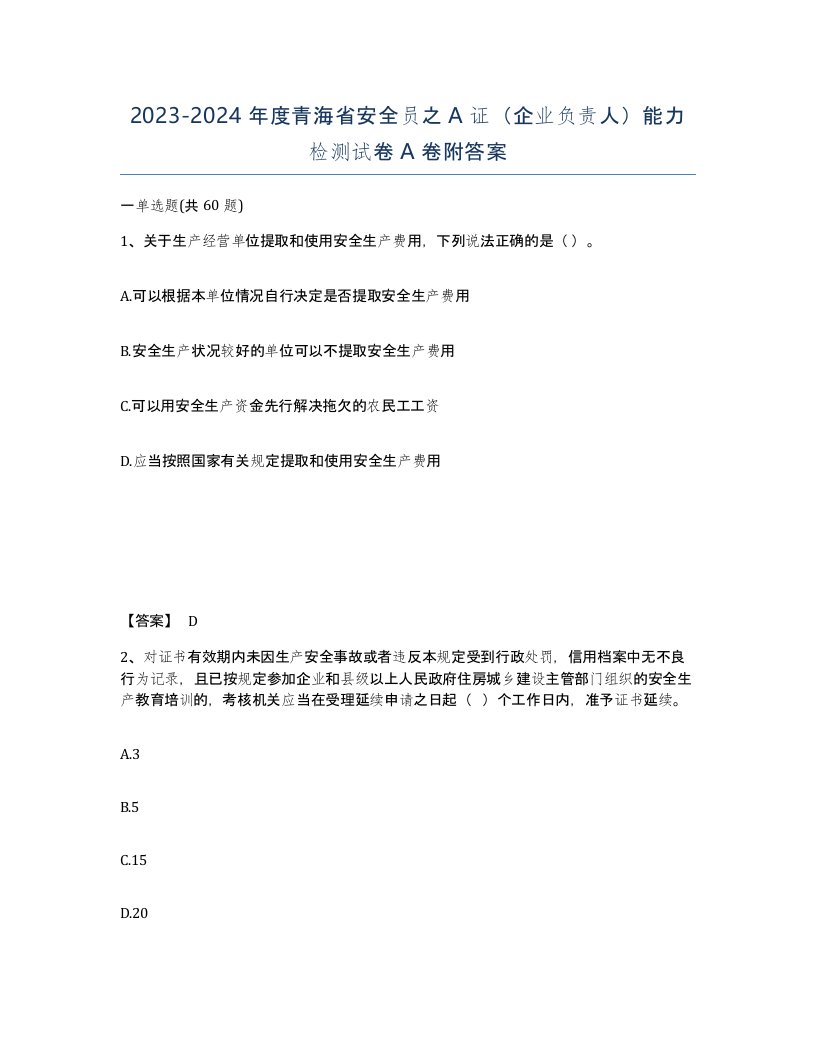 2023-2024 年度青海省安全员之 A 证（企业负责人）能力检测试卷 A 卷附答案

一单选题(共 60 题)

1、关于生产经营单位提取和使用安全生产费用，下列说法正确的是（）。

A.可以根据本单位情况自行决定是否提取安全生产费用

B.安全生产状况较好的单位可以不提取安全生产费用

C.可以用安全生产资金先行解决拖欠的农民工工资

D.应当按照国家有关规定提取和使用安全生产费用

【答案】 D

2、对证书有效期内未因生产安全事故或者违反本规定受到行政处罚，信用档案中无不良行为记录，且已按规定参加企业和县级以上人民政府住房城乡建设主管部门组织的安全生产教育培训的，考核机关应当在受理延续申请之日起（ ）个工作日内，准予证书延续。

A.3

B.5

C.15

D.20